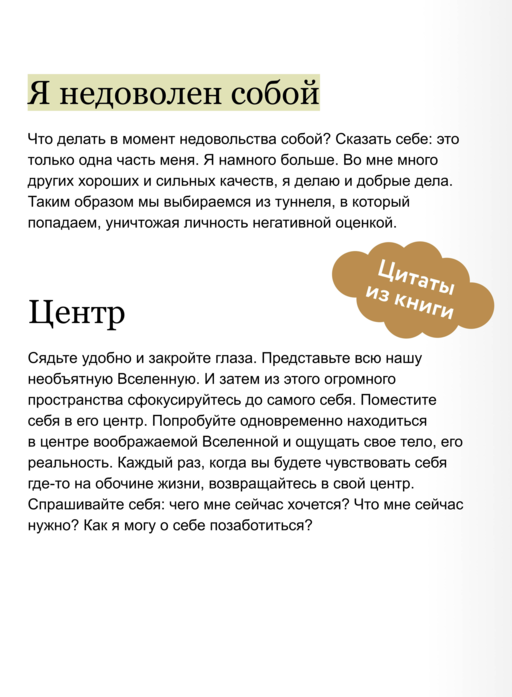 Я недоволен собой

Что делать в момент недовольства собой? Сказать себе: это только одна часть меня. Я намного больше. Во мне много других хороших и сильных качеств, я делаю и добрые дела. Таким образом мы выбираемся из туннеля, в который попадаем, уничтожая личность негативной оценкой.

Цитаты
из книги

Центр

Сядьте удобно и закройте глаза. Представьте всю нашу необъятную Вселенную. И затем из этого огромного пространства сфокусируйтесь до самого себя. Поместите себя в его центр. Попробуйте одновременно находиться в центре воображаемой Вселенной и ощущать свое тело, его реальность. Каждый раз, когда вы будете чувствовать себя где-то на обочине жизни, возвращайтесь в свой центр. Спрашивайте себя: чего мне сейчас хочется? Что мне сейчас нужно? Как я могу о себе позаботиться?